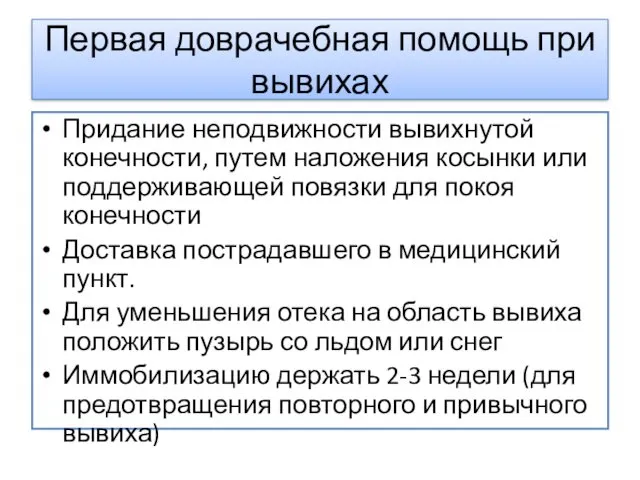 Первая доврачебная помощь при вывихах

• Придание неподвижности вывихнутой конечности, путем наложения косынки или поддерживающей повязки для покоя конечности
• Доставка пострадавшего в медицинский пункт.
• Для уменьшения отека на область вывиха положить пузырь со льдом или снег
• Иммобилизацию держать 2-3 недели (для предотвращения повторного и привычного вывиха)